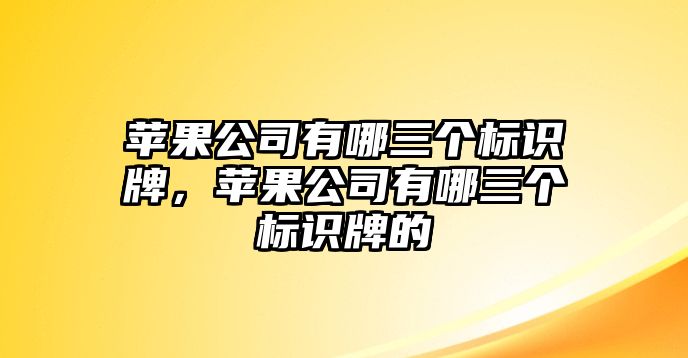 苹果公司有哪三个标识牌，苹果公司有哪三个标识牌的